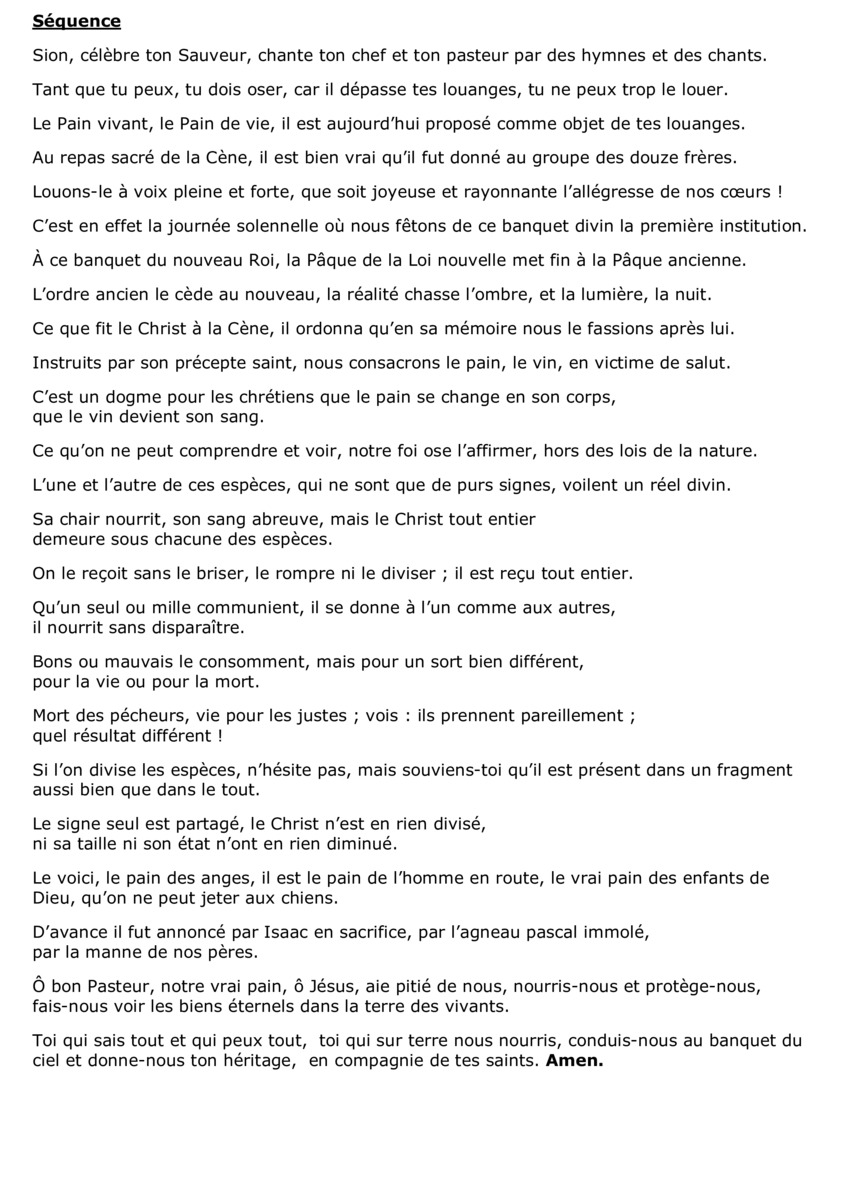 Séquence

Sion, célèbre ton Sauveur, chante ton chef et ton pasteur par des hymnes et des chants.

Tant que tu peux, tu dois oser, car il dépasse tes louanges, tu ne peux trop le louer.

Le Pain vivant, le Pain de vie, il est aujourd'hui proposé comme objet de tes louanges.

Au repas sacré de la Cène, il est bien vrai qu'il fut donné au groupe des douze frères.

Louons-le à voix pleine et forte, que soit joyeuse et rayonnante l'allégresse de nos cœurs !

C'est en effet la journée solennelle où nous fêtons de ce banquet divin la première institution.

À ce banquet du nouveau Roi, la Pâque de la Loi nouvelle met fin à la Pâque ancienne.

L'ordre ancien le cède au nouveau, la réalité chasse l'ombre, et la lumière, la nuit.

Ce que fit le Christ à la Cène, il ordonna qu'en sa mémoire nous le fassions après lui.

Instruits par son précepte saint, nous consacrons le pain, le vin, en victime de salut.

C'est un dogme pour les chrétiens que le pain se change en son corps, que le vin devient son sang.

Ce qu'on ne peut comprendre et voir, notre foi ose l'affirmer, hors des lois de la nature.

L'une et l'autre de ces espèces, qui ne sont que de purs signes, voilent un réel divin.

Sa chair nourrit, son sang abreuve, mais le Christ tout entier demeure sous chacune des espèces.

On le reçoit sans le briser, le rompre ni le diviser ; il est reçu tout entier.

Qu'un seul ou mille communient, il se donne à l'un comme aux autres, il nourrit sans disparaître.

Bons ou mauvais le consomment, mais pour un sort bien différent, pour la vie ou pour la mort.

Mort des pécheurs, vie pour les justes ; vois : ils prennent pareillement ; quel résultat différent !

Si l'on divise les espèces, n'hésite pas, mais souviens-toi qu'il est présent dans un fragment aussi bien que dans le tout.

Le signe seul est partagé, le Christ n'est en rien divisé, ni sa taille ni son état n'ont en rien diminué.

Le voici, le pain des anges, il est le pain de l'homme en route, le vrai pain des enfants de Dieu, qu'on ne peut jeter aux chiens.

D'avance il fut annoncé par Isaac en sacrifice, par l'agneau pascal immolé, par la manne de nos pères.

Ô bon Pasteur, notre vrai pain, ô Jésus, aie pitié de nous, nourris-nous et protège-nous, fais-nous voir les biens éternels dans la terre des vivants.

Toi qui sais tout et qui peux tout, toi qui sur terre nous nourris, conduis-nous au banquet du ciel et donne-nous ton héritage, en compagnie de tes saints. Amen.